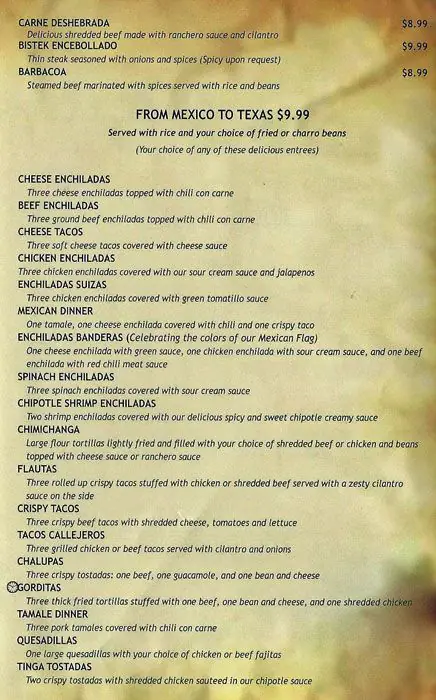 CARNE DESHEBRADA $8.99
Delicious shredded beef made with ranchero sauce and cilantro
BISTEK ENCEBOLLADO $9.99
Thin steak seasoned with onions and spices (Spicy upon request)
BARBACOA $8.99
Steamed beef marinated with spices served with rice and beans

FROM MEXICO TO TEXAS $9.99
Served with rice and your choice of fried or charro beans
(Your choice of any of these delicious entrees)

CHEESE ENCHILADAS
Three cheese enchiladas topped with chili con carne
BEEF ENCHILADAS
Three ground beef enchiladas topped with chili con carne
CHEESE TACOS
Three soft cheese tacos covered with cheese sauce
CHICKEN ENCHILADAS
Three chicken enchiladas covered with our sour cream sauce and jalapenos
ENCHILADAS SUIZAS
Three chicken enchiladas covered with green tomatillo sauce
MEXICAN DINNER
One tamale, one cheese enchilada covered with chili and one crispy taco
ENCHILADAS BANDERAS (Celebrating the colors of our Mexican Flag)
One cheese enchilada with green sauce, one chicken enchilada with sour cream sauce, and one beef enchilada with red chili meat sauce
SPINACH ENCHILADAS
Three spinach enchiladas covered with sour cream sauce
CHIPOTLE SHRIMP ENCHILADAS
Two shrimp enchiladas covered with our delicious spicy and sweet chipotle creamy sauce
CHIMICHANGA
Large flour tortillas lightly fried and filled with your choice of shredded beef or chicken and beans topped with cheese sauce or ranchero sauce
FLAUTAS
Three rolled up crispy tacos stuffed with chicken or shredded beef served with a zesty cilantro sauce on the side
CRISPY TACOS
Three crispy beef tacos with shredded cheese, tomatoes and lettuce
TACOS CALLEJEROS
Three grilled chicken or beef tacos served with cilantro and onions
CHALUPAS
Three crispy tostadas: one beef, one guacamole, and one bean and cheese
GORDITAS
Three thick fried tortillas stuffed with one beef, one bean and cheese, and one shredded chicken
TAMALE DINNER
Three pork tamales covered with chili con carne
QUESADILLAS
One large quesadillas with your choice of chicken or beef fajitas
TINGA TOSTADAS
Two crispy tostadas with shredded chicken sauteed in our chipotle sauce